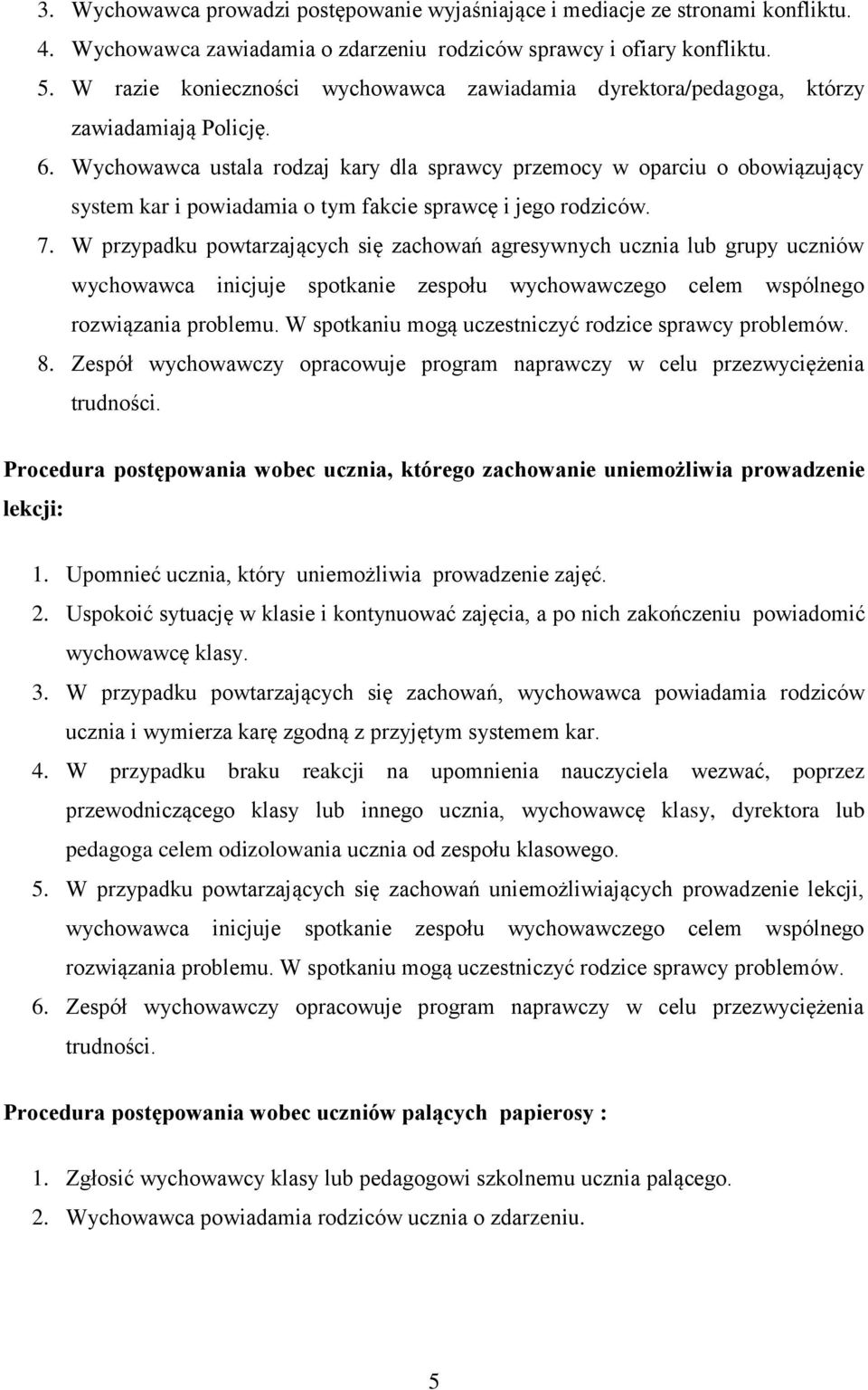 3. Wychowawca prowadzi postępowanie wyjaśniające i mediacje ze stronami konfliktu.
4. Wychowawca zawiadamia o zdarzeniu rodziców sprawcy i ofiary konfliktu.
5. W razie konieczności wychowawca zawiadamia dyrektora/pedagoga, którzy zawiadamiają Policję.
6. Wychowawca ustala rodzaj kary dla sprawcy przemocy w oparciu o obowiązujący system kar i powiadamia o tym fakcie sprawcę i jego rodziców.
7. W przypadku powtarzających się zachowań agresywnych ucznia lub grupy uczniów wychowawca inicjuje spotkanie zespołu wychowawczego celem wspólnego rozwiązania problemu. W spotkaniu mogą uczestniczyć rodzice sprawcy problemów.
8. Zespół wychowawczy opracowuje program naprawczy w celu przezwyciężenia trudności.

Procedura postępowania wobec ucznia, którego zachowanie uniemożliwia prowadzenie lekcji:

1. Upomnieć ucznia, który uniemożliwia prowadzenie zajęć.
2. Uspokoić sytuację w klasie i kontynuować zajęcia, a po nich zakończeniu powiadomić wychowawcę klasy.
3. W przypadku powtarzających się zachowań, wychowawca powiadamia rodziców ucznia i wymierza karę zgodną z przyjętym systemem kar.
4. W przypadku braku reakcji na upomnienia nauczyciela wezwać, poprzez przewodniczącego klasy lub innego ucznia, wychowawcę klasy, dyrektora lub pedagoga celem odizolowania ucznia od zespołu klasowego.
5. W przypadku powtarzających się zachowań uniemożliwiających prowadzenie lekcji, wychowawca inicjuje spotkanie zespołu wychowawczego celem wspólnego rozwiązania problemu. W spotkaniu mogą uczestniczyć rodzice sprawcy problemów.
6. Zespół wychowawczy opracowuje program naprawczy w celu przezwyciężenia trudności.

Procedura postępowania wobec uczniów palących papierosy :

1. Zgłosić wychowawcy klasy lub pedagogowi szkolnemu ucznia palącego.
2. Wychowawca powiadamia rodziców ucznia o zdarzeniu.

5